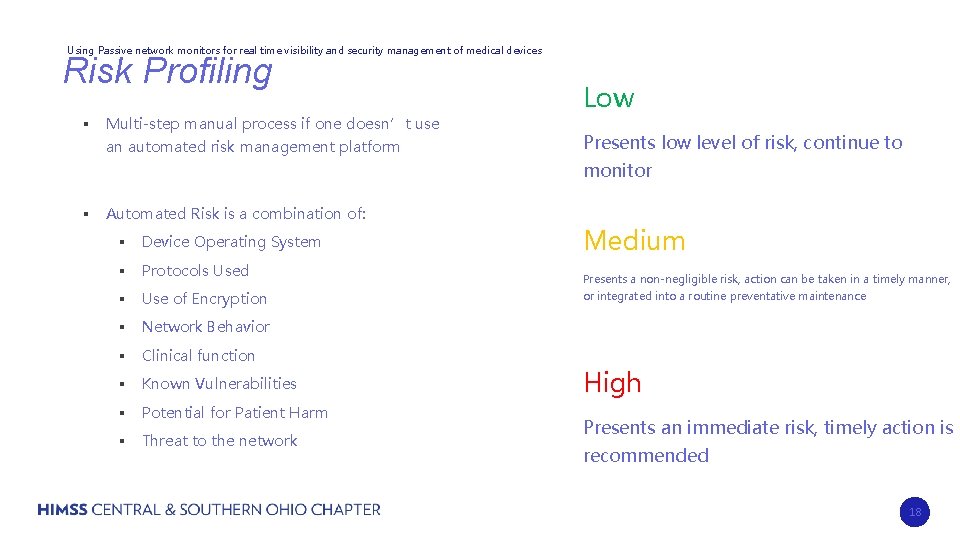 Using Passive network monitors for real time visibility and security management of medical devices

Risk Profiling

▪ Multi-step manual process if one doesn’t use an automated risk management platform

▪ Automated Risk is a combination of:

▪ Device Operating System
▪ Protocols Used
▪ Use of Encryption
▪ Network Behavior
▪ Clinical function
▪ Known Vulnerabilities
▪ Potential for Patient Harm
▪ Threat to the network

Low

Presents low level of risk, continue to monitor

Medium

Presents a non-negligible risk, action can be taken in a timely manner, or integrated into a routine preventative maintenance

High

Presents an immediate risk, timely action is recommended

HIMSS CENTRAL & SOUTHERN OHIO CHAPTER

18